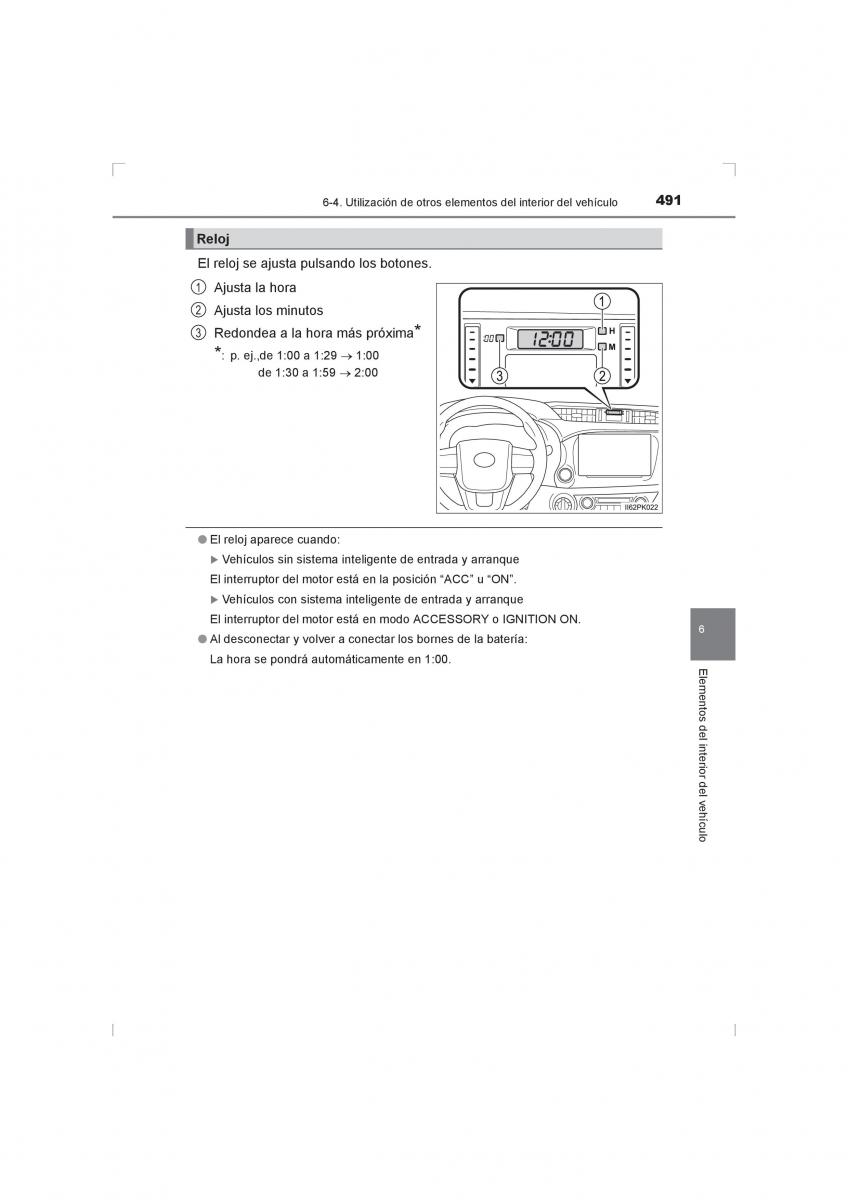 6-4. Utilización de otros elementos del interior del vehículo 491

Reloj

El reloj se ajusta pulsando los botones.

1 Ajusta la hora
2 Ajusta los minutos
3 Redondea a la hora más próxima*

*: p. ej.,de 1:00 a 1:29 → 1:00
de 1:30 a 1:59 → 2:00

1
H
:00
12:00
M
3
2
II62PK022

● El reloj aparece cuando:
▶ Vehículos sin sistema inteligente de entrada y arranque
El interruptor del motor está en la posición “ACC” u “ON”.
▶ Vehículos con sistema inteligente de entrada y arranque
El interruptor del motor está en modo ACCESSORY o IGNITION ON.
● Al desconectar y volver a conectar los bornes de la batería:
La hora se pondrá automáticamente en 1:00.

6
Elementos del interior del vehículo